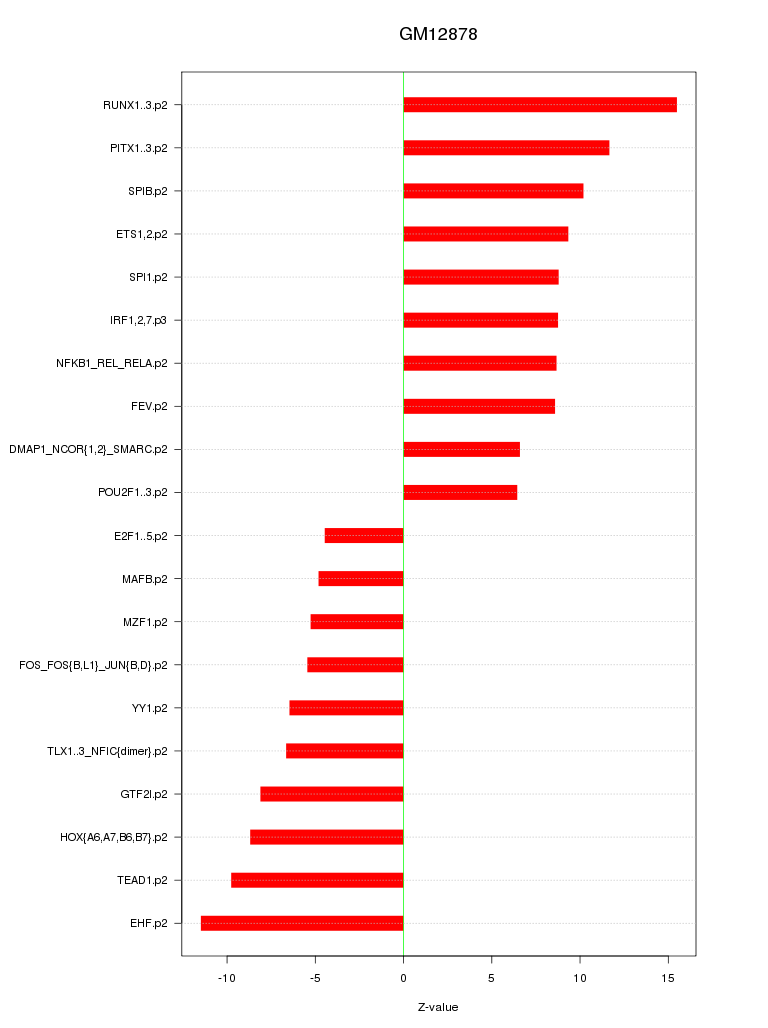 GM12878

RUNX1..3.p2
PITX1..3.p2
SPIB.p2
ETS1,2.p2
SPI1.p2
IRF1,2,7.p3
NFKB1_REL_RELA.p2
FEV.p2
DMAP1_NCOR{1,2}_SMARC.p2
POU2F1..3.p2
E2F1..5.p2
MAFB.p2
MZF1.p2
FOS_FOS{B,L1}_JUN{B,D}.p2
YY1.p2
TLX1..3_NFIC{dimer}.p2
GTF2I.p2
HOX{A6,A7,B6,B7}.p2
TEAD1.p2
EHF.p2

-10
-5
0
5
10
15

Z-value